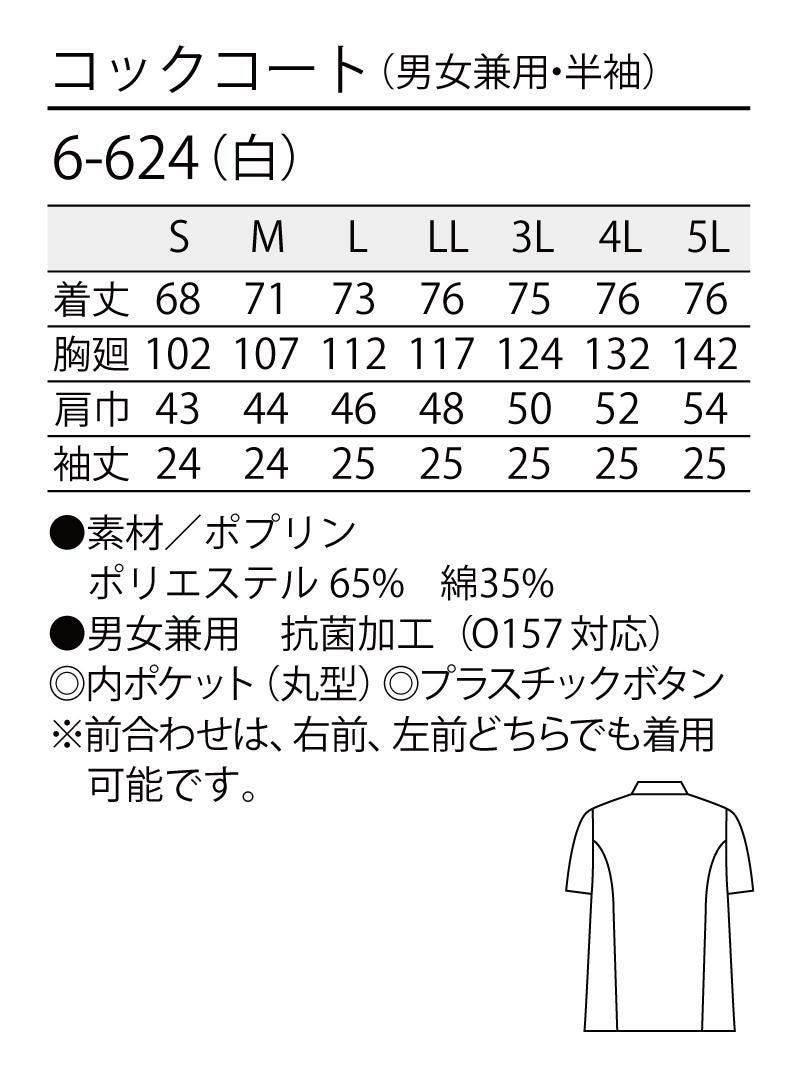 コックコート（男女兼用・半袖）

6-624（白）

|  | S | M | L | LL | 3L | 4L | 5L |
|---|---|---|---|---|---|---|---|
| 着丈 | 68 | 71 | 73 | 76 | 75 | 76 | 76 |
| 胸廻 | 102 | 107 | 112 | 117 | 124 | 132 | 142 |
| 肩巾 | 43 | 44 | 46 | 48 | 50 | 52 | 54 |
| 袖丈 | 24 | 24 | 25 | 25 | 25 | 25 | 25 |

●素材／ポプリン
ポリエステル 65%　綿35%
●男女兼用　抗菌加工（O157 対応）
◎内ポケット（丸型）◎プラスチックボタン
※前合わせは、右前、左前どちらでも着用可能です。